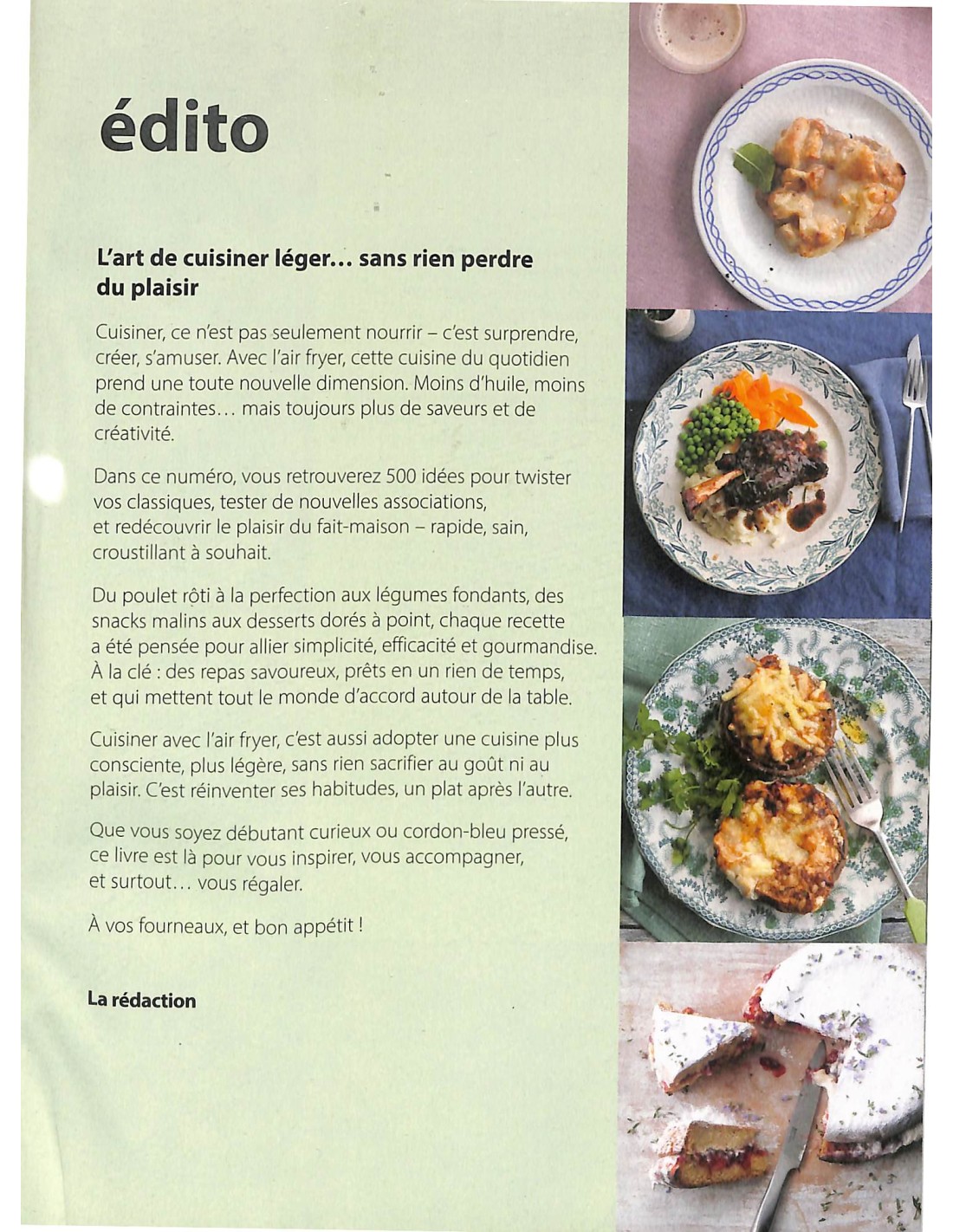 édito

L'art de cuisiner léger… sans rien perdre du plaisir

Cuisiner, ce n'est pas seulement nourrir – c'est surprendre, créer, s'amuser. Avec l'air fryer, cette cuisine du quotidien prend une toute nouvelle dimension. Moins d'huile, moins de contraintes… mais toujours plus de saveurs et de créativité.

Dans ce numéro, vous retrouverez 500 idées pour twister vos classiques, tester de nouvelles associations, et redécouvrir le plaisir du fait-maison – rapide, sain, croustillant à souhait.

Du poulet rôti à la perfection aux légumes fondants, des snacks malins aux desserts dorés à point, chaque recette a été pensée pour allier simplicité, efficacité et gourmandise. À la clé : des repas savoureux, prêts en un rien de temps, et qui mettent tout le monde d'accord autour de la table.

Cuisiner avec l'air fryer, c'est aussi adopter une cuisine plus consciente, plus légère, sans rien sacrifier au goût ni au plaisir. C'est réinventer ses habitudes, un plat après l'autre.

Que vous soyez débutant curieux ou cordon-bleu pressé, ce livre est là pour vous inspirer, vous accompagner, et surtout… vous régaler.

À vos fourneaux, et bon appétit !

La rédaction